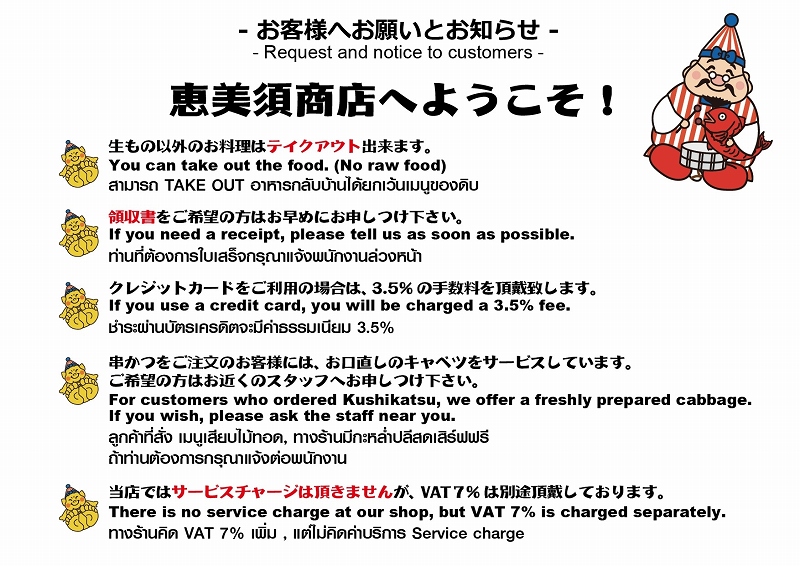 - お客様へお願いとお知らせ -
- Request and notice to customers -

恵美須商店へようこそ！

生もの以外のお料理はテイクアウト出来ます。
You can take out the food. (No raw food)
สามารถ TAKE OUT อาหารกลับบ้านได้ยกเว้นเมนูของดิบ

領収書をご希望の方はお早めにお申しつけ下さい。
If you need a receipt, please tell us as soon as possible.
ท่านที่ต้องการใบเสร็จกรุณาแจ้งพนักงานล่วงหน้า

クレジットカードをご利用の場合は、3.5% の手数料を頂戴致します。
If you use a credit card, you will be charged a 3.5% fee.
ชำระผ่านบัตรเครดิตจะมีค่าธรรมเนียม 3.5%

串かつをご注文のお客様には、お口直しのキャベツをサービスしています。
ご希望の方はお近くのスタッフへお申しつけ下さい。
For customers who ordered Kushikatsu, we offer a freshly prepared cabbage.
If you wish, please ask the staff near you.
ลูกค้าที่สั่ง เมนูเสียบไม้ทอด, ทางร้านมีกะหล่ำปลีสดเสิร์ฟฟรี
ถ้าท่านต้องการกรุณาแจ้งต่อพนักงาน

当店ではサービスチャージは頂きませんが、VAT 7% は別途頂戴しております。
There is no service charge at our shop, but VAT 7% is charged separately.
ทางร้านคิด VAT 7% เพิ่ม , แต่ไม่คิดค่าบริการ Service charge